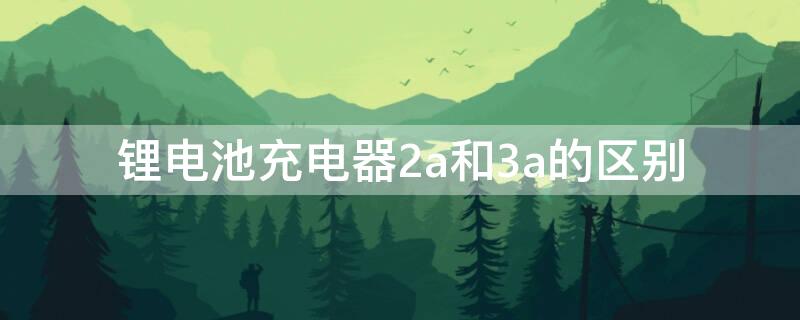 锂电池充电器2a和3a的区别